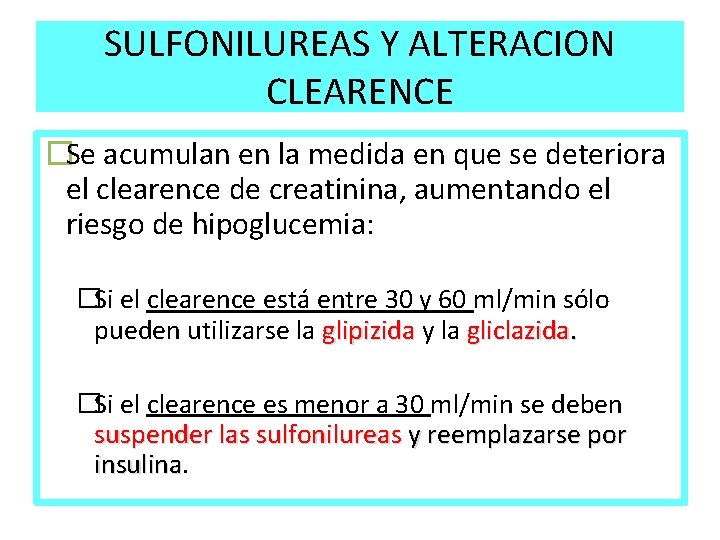 SULFONILUREAS Y ALTERACION CLEARENCE

Se acumulan en la medida en que se deteriora el clearence de creatinina, aumentando el riesgo de hipoglucemia:

Si el clearence está entre 30 y 60 ml/min sólo pueden utilizarse la glipizida y la gliclazida.

Si el clearence es menor a 30 ml/min se deben suspender las sulfonilureas y reemplazarse por insulina.